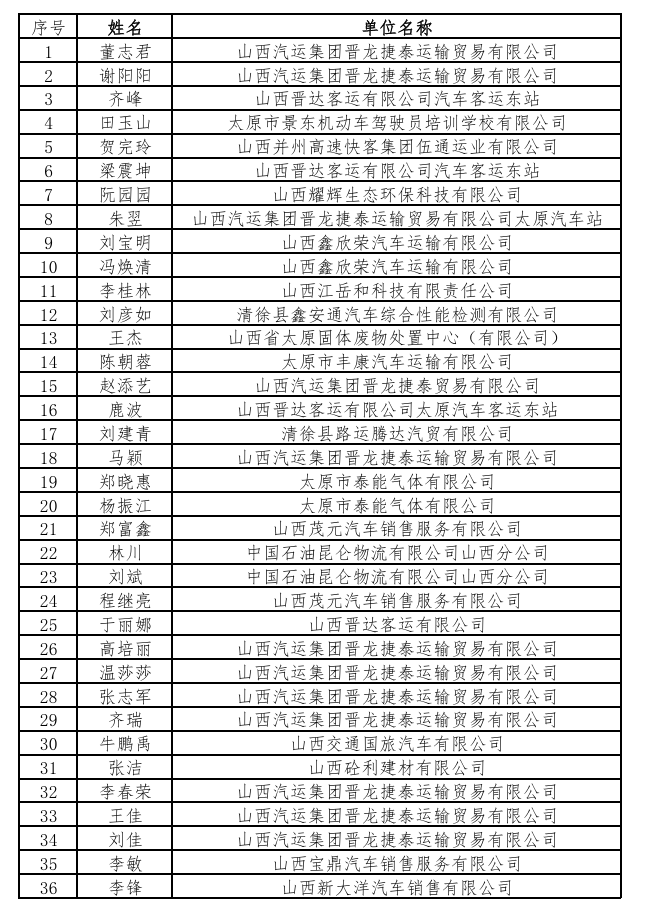 | 序号 | 姓名 | 单位名称 |
|---|---|---|
| 1 | 董志君 | 山西汽运集团晋龙捷泰运输贸易有限公司 |
| 2 | 谢阳阳 | 山西汽运集团晋龙捷泰运输贸易有限公司 |
| 3 | 齐峰 | 山西晋达客运有限公司汽车客运东站 |
| 4 | 田玉山 | 太原市景东机动车驾驶员培训学校有限公司 |
| 5 | 贺完玲 | 山西并州高速快客集团伍通运业有限公司 |
| 6 | 梁震坤 | 山西晋达客运有限公司汽车客运东站 |
| 7 | 阮园园 | 山西耀辉生态环保科技有限公司 |
| 8 | 朱翌 | 山西汽运集团晋龙捷泰运输贸易有限公司太原汽车站 |
| 9 | 刘宝明 | 山西鑫欣荣汽车运输有限公司 |
| 10 | 冯焕清 | 山西鑫欣荣汽车运输有限公司 |
| 11 | 李桂林 | 山西江岳和科技有限责任公司 |
| 12 | 刘彦如 | 清徐县鑫安通汽车综合性能检测有限公司 |
| 13 | 王杰 | 山西省太原固体废物处置中心（有限公司） |
| 14 | 陈朝蓉 | 太原市丰康汽车运输有限公司 |
| 15 | 赵添艺 | 山西汽运集团晋龙捷泰贸易有限公司 |
| 16 | 鹿波 | 山西晋达客运有限公司太原汽车客运东站 |
| 17 | 刘建青 | 清徐县路运腾达汽贸有限公司 |
| 18 | 马颖 | 山西汽运集团晋龙捷泰运输贸易有限公司 |
| 19 | 郑晓惠 | 太原市泰能气体有限公司 |
| 20 | 杨振江 | 太原市泰能气体有限公司 |
| 21 | 郑富鑫 | 山西茂元汽车销售服务有限公司 |
| 22 | 林川 | 中国石油昆仑物流有限公司山西分公司 |
| 23 | 刘斌 | 中国石油昆仑物流有限公司山西分公司 |
| 24 | 程继亮 | 山西茂元汽车销售服务有限公司 |
| 25 | 于丽娜 | 山西晋达客运有限公司 |
| 26 | 高培丽 | 山西汽运集团晋龙捷泰运输贸易有限公司 |
| 27 | 温莎莎 | 山西汽运集团晋龙捷泰运输贸易有限公司 |
| 28 | 张志军 | 山西汽运集团晋龙捷泰运输贸易有限公司 |
| 29 | 齐瑞 | 山西汽运集团晋龙捷泰运输贸易有限公司 |
| 30 | 牛鹏禹 | 山西交通国旅汽车有限公司 |
| 31 | 张洁 | 山西砼利建材有限公司 |
| 32 | 李春荣 | 山西汽运集团晋龙捷泰运输贸易有限公司 |
| 33 | 王佳 | 山西汽运集团晋龙捷泰运输贸易有限公司 |
| 34 | 刘佳 | 山西汽运集团晋龙捷泰运输贸易有限公司 |
| 35 | 李敏 | 山西宝鼎汽车销售服务有限公司 |
| 36 | 李锋 | 山西新大洋汽车销售有限公司 |